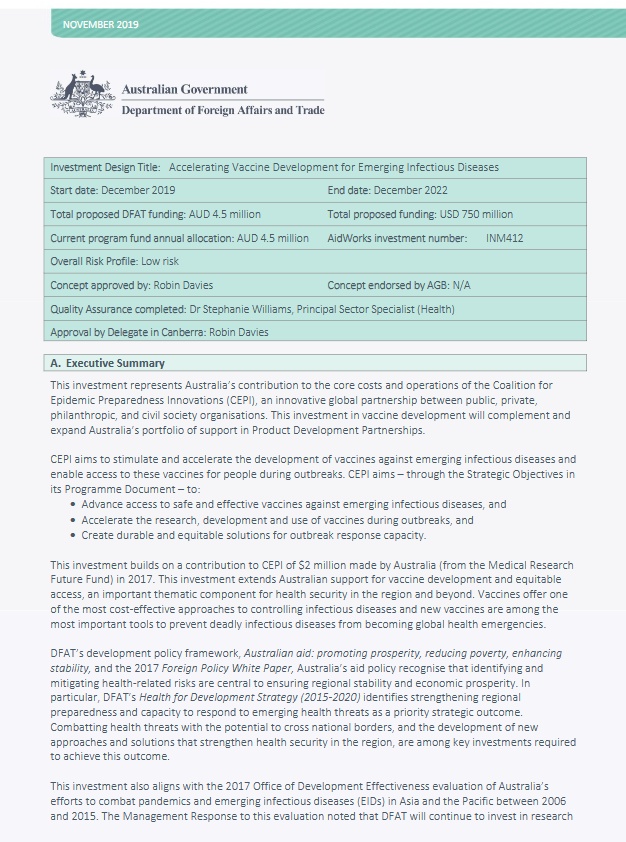 NOVEMBER 2019

Australian Government
Department of Foreign Affairs and Trade

| Investment Design Title: Accelerating Vaccine Development for Emerging Infectious Diseases | |
|---|---|
| Start date: December 2019 | End date: December 2022 |
| Total proposed DFAT funding: AUD 4.5 million | Total proposed funding: USD 750 million |
| Current program fund annual allocation: AUD 4.5 million | AidWorks investment number: INM412 |
| Overall Risk Profile: Low risk | |
| Concept approved by: Robin Davies | Concept endorsed by AGB: N/A |
| Quality Assurance completed: Dr Stephanie Williams, Principal Sector Specialist (Health) | |
| Approval by Delegate in Canberra: Robin Davies | |

A. Executive Summary

This investment represents Australia's contribution to the core costs and operations of the Coalition for Epidemic Preparedness Innovations (CEPI), an innovative global partnership between public, private, philanthropic, and civil society organisations. This investment in vaccine development will complement and expand Australia's portfolio of support in Product Development Partnerships.

CEPI aims to stimulate and accelerate the development of vaccines against emerging infectious diseases and enable access to these vaccines for people during outbreaks. CEPI aims – through the Strategic Objectives in its Programme Document – to:
• Advance access to safe and effective vaccines against emerging infectious diseases, and
• Accelerate the research, development and use of vaccines during outbreaks, and
• Create durable and equitable solutions for outbreak response capacity.

This investment builds on a contribution to CEPI of $2 million made by Australia (from the Medical Research Future Fund) in 2017. This investment extends Australian support for vaccine development and equitable access, an important thematic component for health security in the region and beyond. Vaccines offer one of the most cost-effective approaches to controlling infectious diseases and new vaccines are among the most important tools to prevent deadly infectious diseases from becoming global health emergencies.

DFAT's development policy framework, Australian aid: promoting prosperity, reducing poverty, enhancing stability, and the 2017 Foreign Policy White Paper, Australia's aid policy recognise that identifying and mitigating health-related risks are central to ensuring regional stability and economic prosperity. In particular, DFAT's Health for Development Strategy (2015-2020) identifies strengthening regional preparedness and capacity to respond to emerging health threats as a priority strategic outcome. Combatting health threats with the potential to cross national borders, and the development of new approaches and solutions that strengthen health security in the region, are among key investments required to achieve this outcome.

This investment also aligns with the 2017 Office of Development Effectiveness evaluation of Australia's efforts to combat pandemics and emerging infectious diseases (EIDs) in Asia and the Pacific between 2006 and 2015. The Management Response to this evaluation noted that DFAT will continue to invest in research